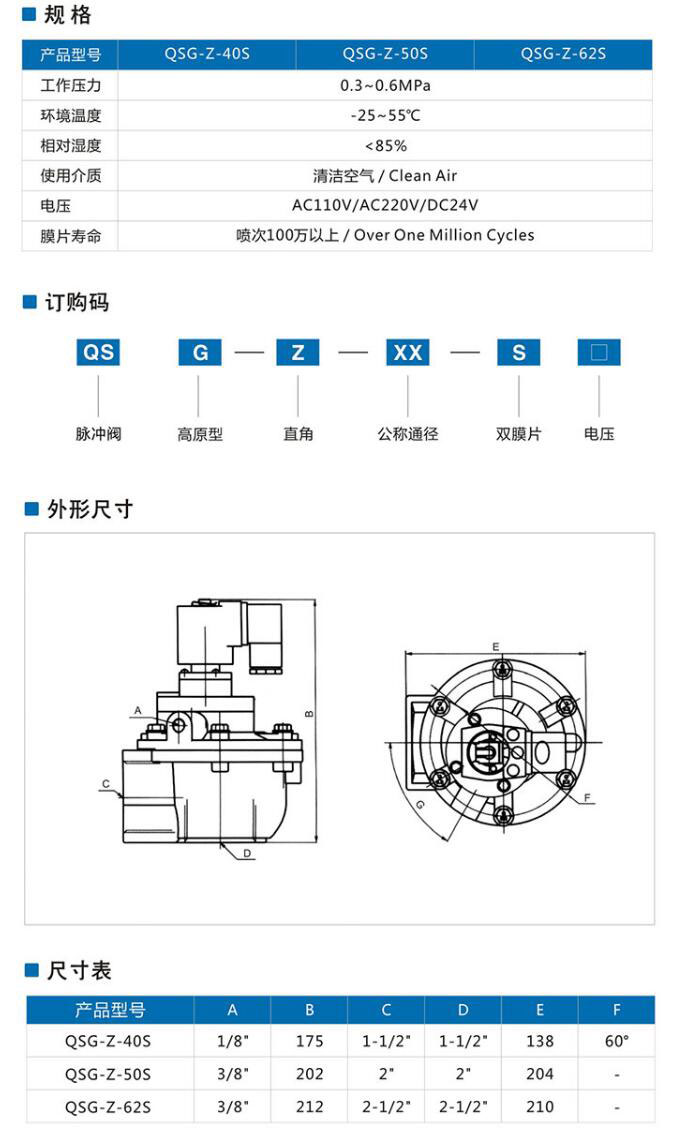 规格

| 产品型号 | QSG-Z-40S | QSG-Z-50S | QSG-Z-62S |
|---|---|---|---|
| 工作压力 | 0.3~0.6MPa | | |
| 环境温度 | -25~55℃ | | |
| 相对湿度 | <85% | | |
| 使用介质 | 清洁空气 / Clean Air | | |
| 电压 | AC110V/AC220V/DC24V | | |
| 膜片寿命 | 喷次100万以上 / Over One Million Cycles | | |

订购码

QS G — Z — XX — S □

脉冲阀 高原型 直角 公称通径 双膜片 电压

外形尺寸

A B C D E F G

尺寸表

| 产品型号 | A | B | C | D | E | F |
|---|---|---|---|---|---|---|
| QSG-Z-40S | 1/8" | 175 | 1-1/2" | 1-1/2" | 138 | 60° |
| QSG-Z-50S | 3/8" | 202 | 2" | 2" | 204 | - |
| QSG-Z-62S | 3/8" | 212 | 2-1/2" | 2-1/2" | 210 | - |